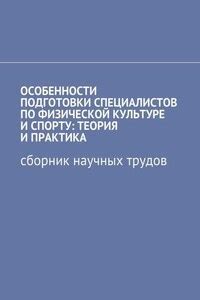 ОСОБЕННОСТИ ПОДГОТОВКИ СПЕЦИАЛИСТОВ ПО ФИЗИЧЕСКОЙ КУЛЬТУРЕ И СПОРТУ: ТЕОРИЯ И ПРАКТИКА

сборник научных трудов